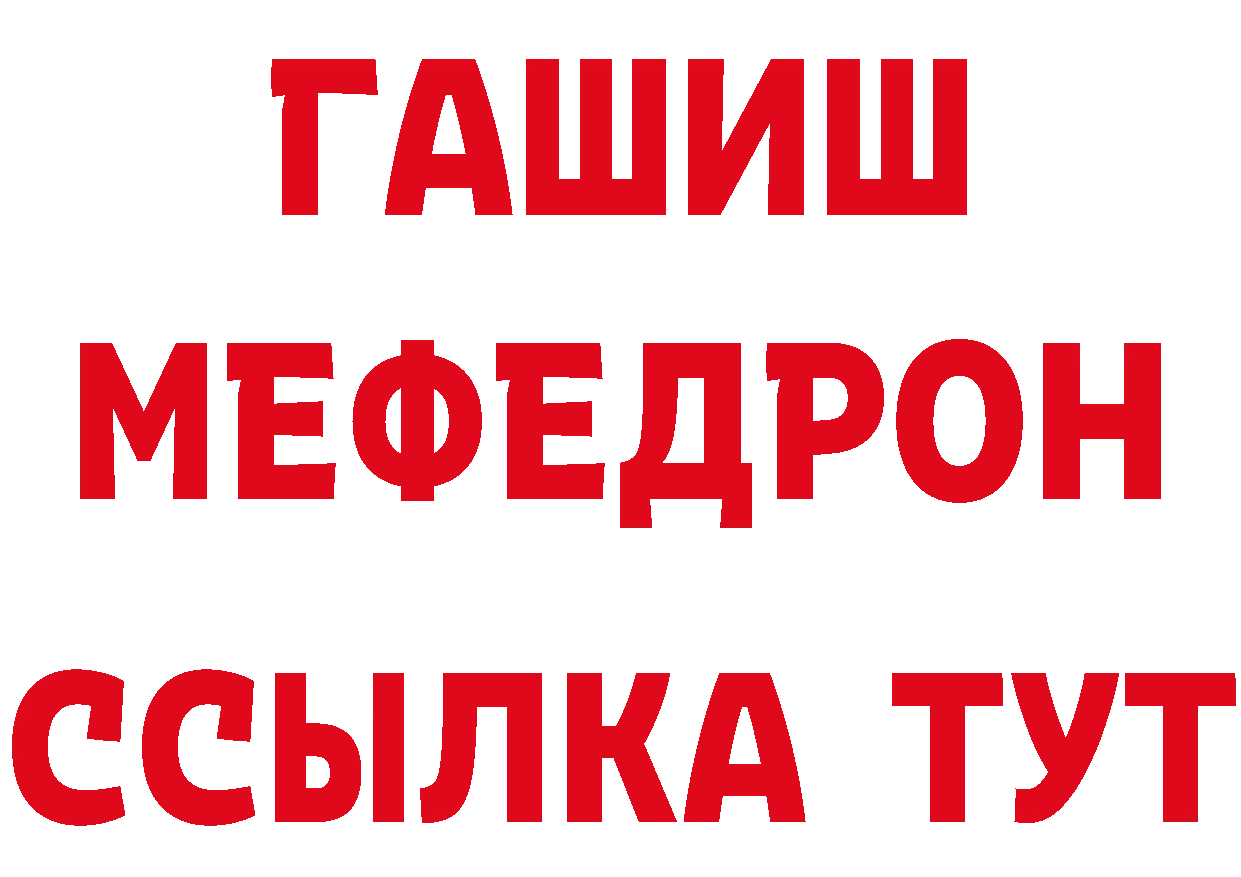 ГАШИШ
МЕФЕДРОН
ССЫЛКА ТУТ